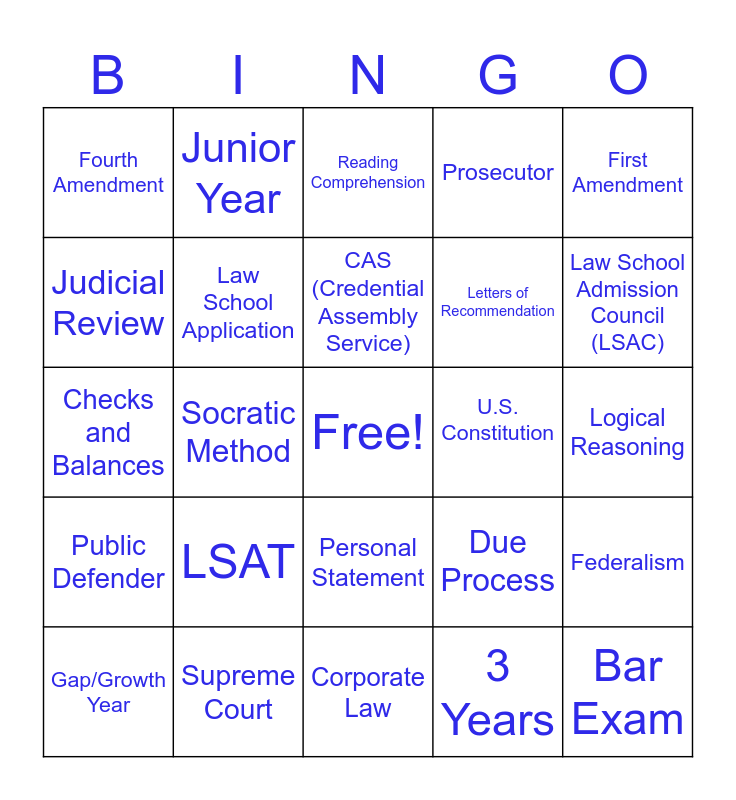 | B | I | N | G | O |
|---|---|---|---|---|
| Fourth Amendment | Junior Year | Reading Comprehension | Prosecutor | First Amendment |
| Judicial Review | Law School Application | CAS (Credential Assembly Service) | Letters of Recommendation | Law School Admission Council (LSAC) |
| Checks and Balances | Socratic Method | Free! | U.S. Constitution | Logical Reasoning |
| Public Defender | LSAT | Personal Statement | Due Process | Federalism |
| Gap/Growth Year | Supreme Court | Corporate Law | 3 Years | Bar Exam |